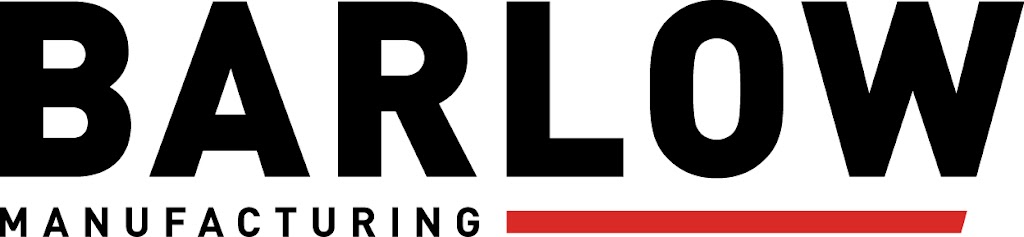 BARLOW

MANUFACTURING